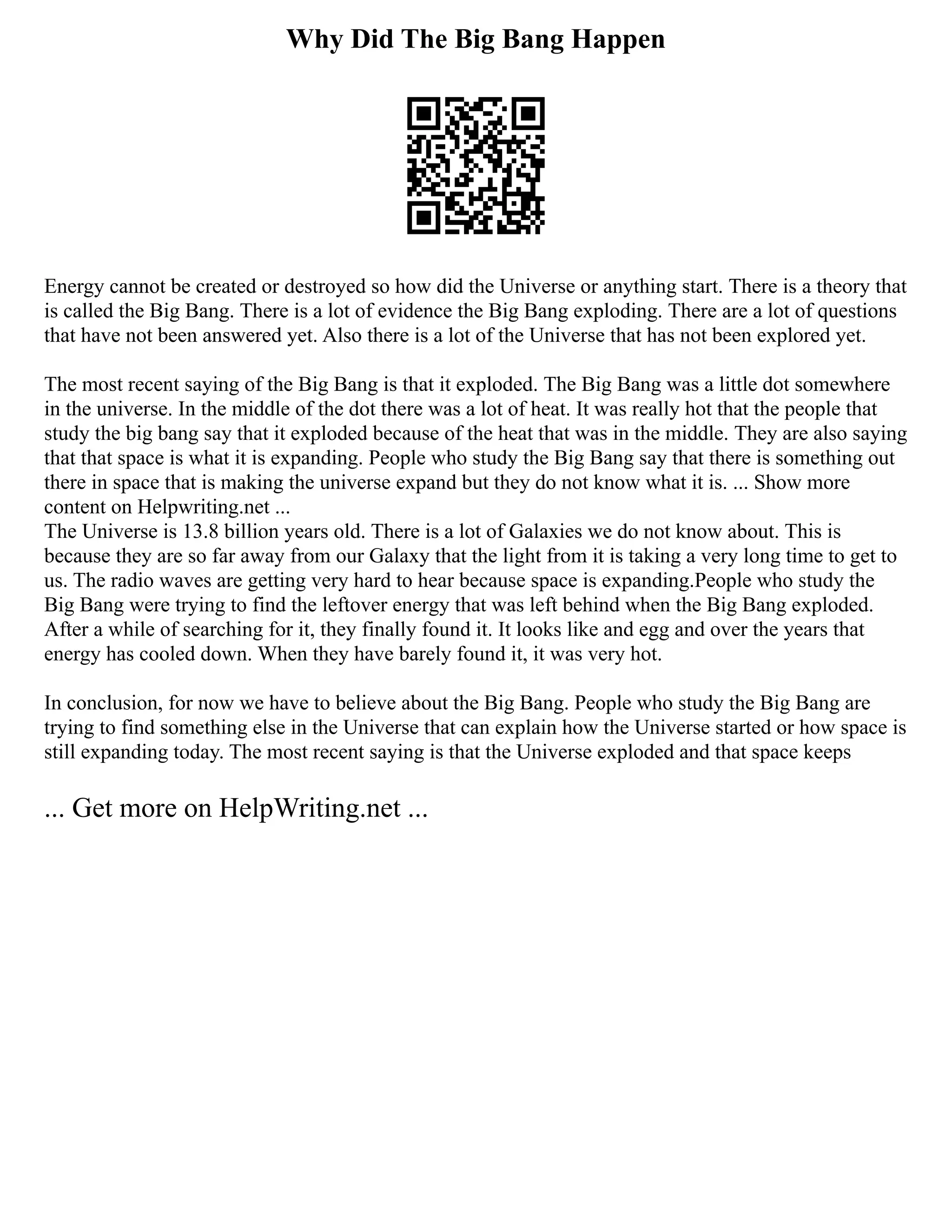 Why Did The Big Bang Happen

Energy cannot be created or destroyed so how did the Universe or anything start. There is a theory that is called the Big Bang. There is a lot of evidence the Big Bang exploding. There are a lot of questions that have not been answered yet. Also there is a lot of the Universe that has not been explored yet.

The most recent saying of the Big Bang is that it exploded. The Big Bang was a little dot somewhere in the universe. In the middle of the dot there was a lot of heat. It was really hot that the people that study the big bang say that it exploded because of the heat that was in the middle. They are also saying that that space is what it is expanding. People who study the Big Bang say that there is something out there in space that is making the universe expand but they do not know what it is. ... Show more content on Helpwriting.net ...
The Universe is 13.8 billion years old. There is a lot of Galaxies we do not know about. This is because they are so far away from our Galaxy that the light from it is taking a very long time to get to us. The radio waves are getting very hard to hear because space is expanding.People who study the Big Bang were trying to find the leftover energy that was left behind when the Big Bang exploded. After a while of searching for it, they finally found it. It looks like and egg and over the years that energy has cooled down. When they have barely found it, it was very hot.

In conclusion, for now we have to believe about the Big Bang. People who study the Big Bang are trying to find something else in the Universe that can explain how the Universe started or how space is still expanding today. The most recent saying is that the Universe exploded and that space keeps

... Get more on HelpWriting.net ...